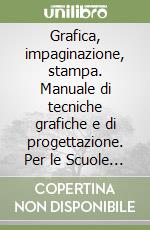 unilibro

Grafica, impaginazione, stampa. Manuale di tecniche grafiche e di progettazione. Per le Scuole...

COPERTINA NON DISPONIBILE